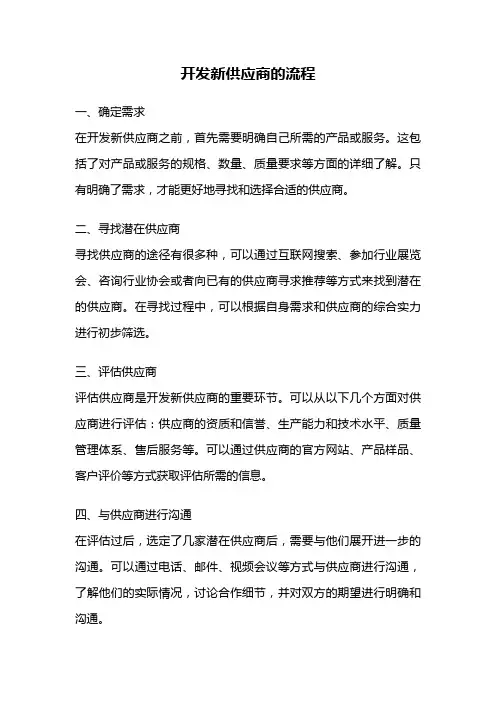 开发新供应商的流程

一、确定需求
在开发新供应商之前，首先需要明确自己所需的产品或服务。这包括了对产品或服务的规格、数量、质量要求等方面的详细了解。只有明确了需求，才能更好地寻找和选择合适的供应商。

二、寻找潜在供应商
寻找供应商的途径有很多种，可以通过互联网搜索、参加行业展览会、咨询行业协会或者向已有的供应商寻求推荐等方式来找到潜在的供应商。在寻找过程中，可以根据自身需求和供应商的综合实力进行初步筛选。

三、评估供应商
评估供应商是开发新供应商的重要环节。可以从以下几个方面对供应商进行评估：供应商的资质和信誉、生产能力和技术水平、质量管理体系、售后服务等。可以通过供应商的官方网站、产品样品、客户评价等方式获取评估所需的信息。

四、与供应商进行沟通
在评估过后，选定了几家潜在供应商后，需要与他们展开进一步的沟通。可以通过电话、邮件、视频会议等方式与供应商进行沟通，了解他们的实际情况，讨论合作细节，并对双方的期望进行明确和沟通。